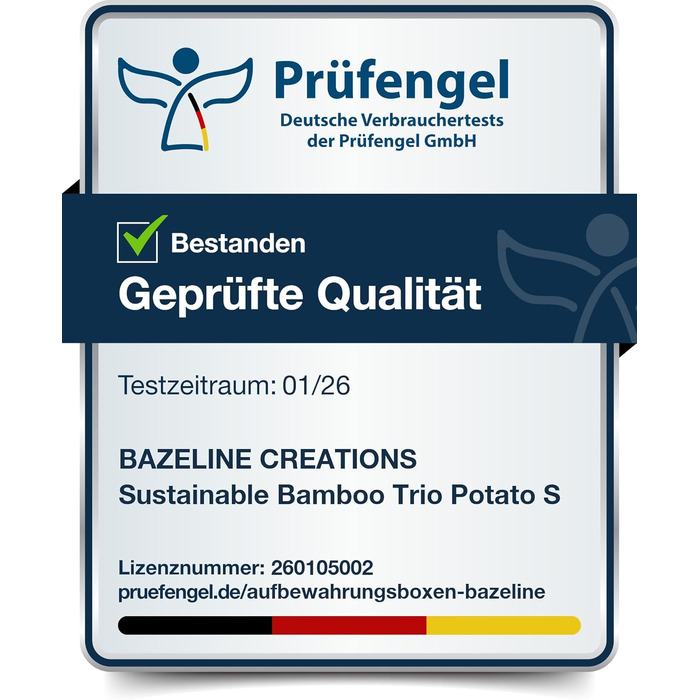 Prüfengel
Deutsche Verbrauchertests
der Prüfengel GmbH

☑ Bestanden
Geprüfte Qualität

Testzeitraum: 01/26

BAZELINE CREATIONS
Sustainable Bamboo Trio Potato S

Lizenznummer: 260105002
pruefengel.de/aufbewahrungsboxen-bazeline